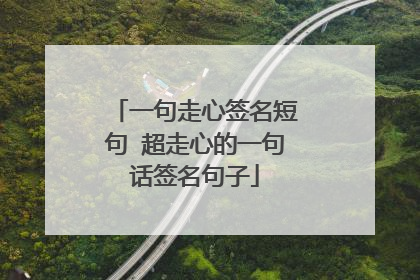 「一句走心签名短句 超走心的一句话签名句子」